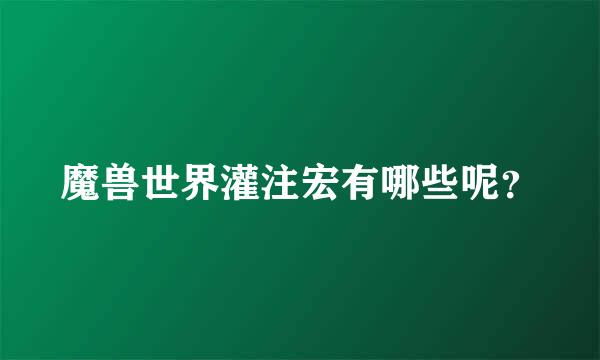 魔兽世界灌注宏有哪些呢？